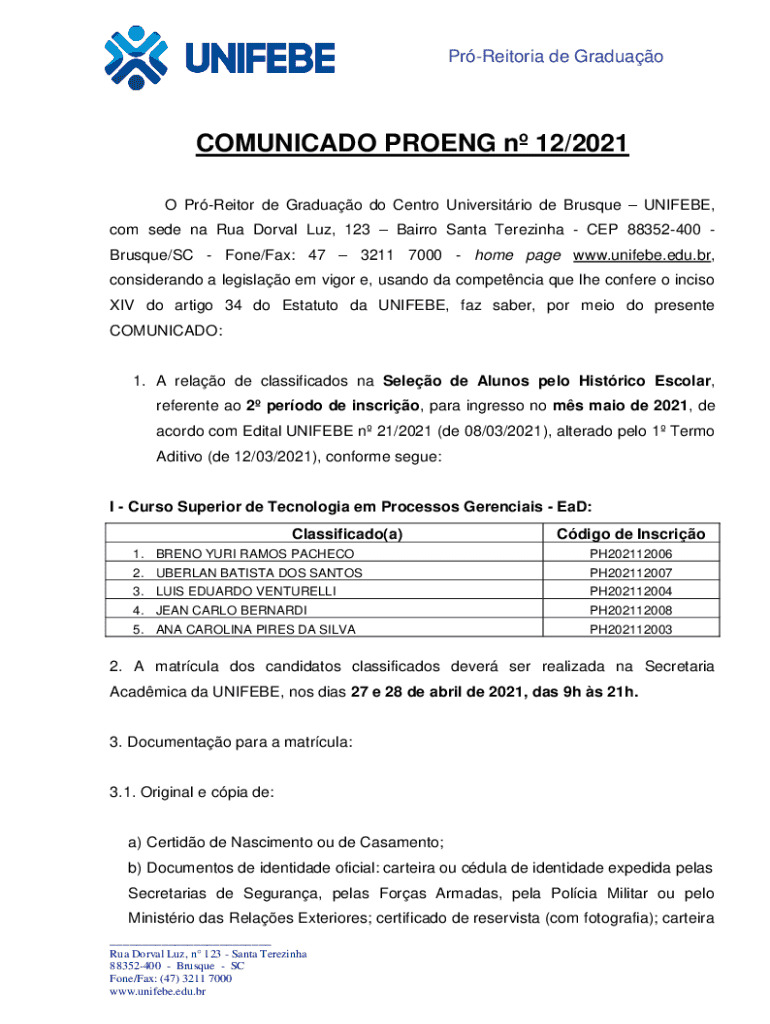 UNIFEBE

Pró-Reitoria de Graduação

COMUNICADO PROENG nº 12/2021

O Pró-Reitor de Graduação do Centro Universitário de Brusque – UNIFEBE, com sede na Rua Dorval Luz, 123 – Bairro Santa Terezinha - CEP 88352-400 - Brusque/SC - Fone/Fax: 47 – 3211 7000 - home page www.unifebe.edu.br, considerando a legislação em vigor e, usando da competência que lhe confere o inciso XIV do artigo 34 do Estatuto da UNIFEBE, faz saber, por meio do presente COMUNICADO:

1. A relação de classificados na Seleção de Alunos pelo Histórico Escolar, referente ao 2º período de inscrição, para ingresso no mês maio de 2021, de acordo com Edital UNIFEBE nº 21/2021 (de 08/03/2021), alterado pelo 1º Termo Aditivo (de 12/03/2021), conforme segue:

I - Curso Superior de Tecnologia em Processos Gerenciais - EaD:

| Classificado(a) | Código de Inscrição |
|---|---|
| 1. BRENO YURI RAMOS PACHECO | PH202112006 |
| 2. UBERLAN BATISTA DOS SANTOS | PH202112007 |
| 3. LUIS EDUARDO VENTURELLI | PH202112004 |
| 4. JEAN CARLO BERNARDI | PH202112008 |
| 5. ANA CAROLINA PIRES DA SILVA | PH202112003 |

2. A matrícula dos candidatos classificados deverá ser realizada na Secretaria Acadêmica da UNIFEBE, nos dias 27 e 28 de abril de 2021, das 9h às 21h.

3. Documentação para a matrícula:

3.1. Original e cópia de:

a) Certidão de Nascimento ou de Casamento;
b) Documentos de identidade oficial: carteira ou cédula de identidade expedida pelas Secretarias de Segurança, pelas Forças Armadas, pela Polícia Militar ou pelo Ministério das Relações Exteriores; certificado de reservista (com fotografia); carteira

Rua Dorval Luz, n° 123 - Santa Terezinha
88352-400 - Brusque - SC
Fone/Fax: (47) 3211 7000
www.unifebe.edu.br